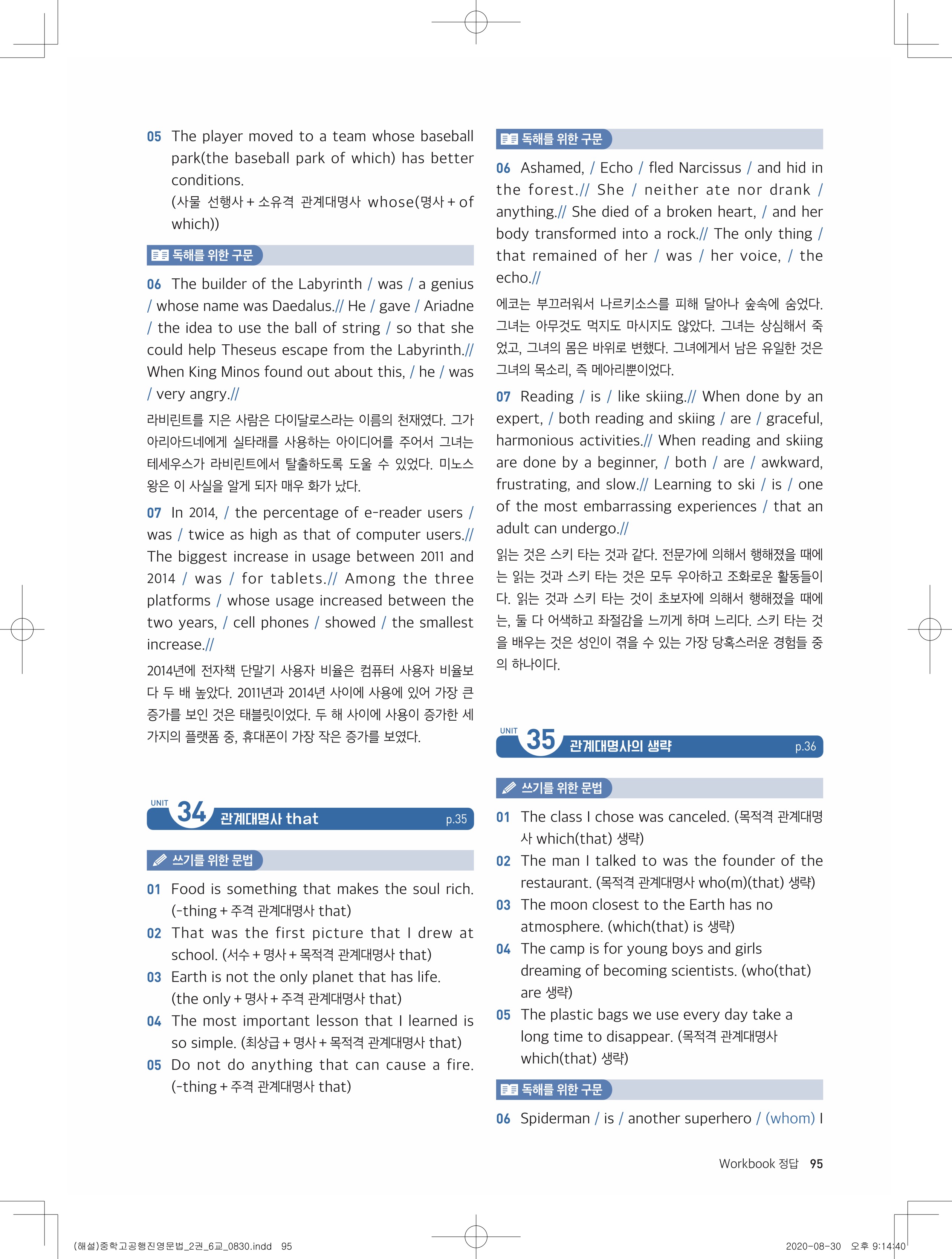 05 The player moved to a team whose baseball park(the baseball park of which) has better conditions.
(사물 선행사 + 소유격 관계대명사 whose(명사 + of which))

독해를 위한 구문

06 The builder of the Labyrinth / was / a genius / whose name was Daedalus.// He / gave / Ariadne / the idea to use the ball of string / so that she could help Theseus escape from the Labyrinth.// When King Minos found out about this, / he / was / very angry.//

라비린트를 지은 사람은 다이달로스라는 이름의 천재였다. 그가 아리아드네에게 실타래를 사용하는 아이디어를 주어서 그녀는 테세우스가 라비린트에서 탈출하도록 도울 수 있었다. 미노스 왕은 이 사실을 알게 되자 매우 화가 났다.

07 In 2014, / the percentage of e-reader users / was / twice as high as that of computer users.// The biggest increase in usage between 2011 and 2014 / was / for tablets.// Among the three platforms / whose usage increased between the two years, / cell phones / showed / the smallest increase.//

2014년에 전자책 단말기 사용자 비율은 컴퓨터 사용자 비율보다 두 배 높았다. 2011년과 2014년 사이에 사용에 있어 가장 큰 증가를 보인 것은 태블릿이었다. 두 해 사이에 사용이 증가한 세 가지의 플랫폼 중, 휴대폰이 가장 작은 증가를 보였다.

UNIT 34 관계대명사 that p.35

쓰기를 위한 문법

01 Food is something that makes the soul rich.
(-thing + 주격 관계대명사 that)
02 That was the first picture that I drew at school. (서수 + 명사 + 목적격 관계대명사 that)
03 Earth is not the only planet that has life.
(the only + 명사 + 주격 관계대명사 that)
04 The most important lesson that I learned is so simple. (최상급 + 명사 + 목적격 관계대명사 that)
05 Do not do anything that can cause a fire.
(-thing + 주격 관계대명사 that)

독해를 위한 구문

06 Ashamed, / Echo / fled Narcissus / and hid in the forest.// She / neither ate nor drank / anything.// She died of a broken heart, / and her body transformed into a rock.// The only thing / that remained of her / was / her voice, / the echo.//

에코는 부끄러워서 나르키소스를 피해 달아나 숲속에 숨었다. 그녀는 아무것도 먹지도 마시지도 않았다. 그녀는 상심해서 죽었고, 그녀의 몸은 바위로 변했다. 그녀에게서 남은 유일한 것은 그녀의 목소리, 즉 메아리뿐이었다.

07 Reading / is / like skiing.// When done by an expert, / both reading and skiing / are / graceful, harmonious activities.// When reading and skiing are done by a beginner, / both / are / awkward, frustrating, and slow.// Learning to ski / is / one of the most embarrassing experiences / that an adult can undergo.//

읽는 것은 스키 타는 것과 같다. 전문가에 의해서 행해졌을 때에는 읽는 것과 스키 타는 것은 모두 우아하고 조화로운 활동들이다. 읽는 것과 스키 타는 것이 초보자에 의해서 행해졌을 때에는, 둘 다 어색하고 좌절감을 느끼게 하며 느리다. 스키 타는 것을 배우는 것은 성인이 겪을 수 있는 가장 당혹스러운 경험들 중의 하나이다.

UNIT 35 관계대명사의 생략 p.36

쓰기를 위한 문법

01 The class I chose was canceled. (목적격 관계대명사 which(that) 생략)
02 The man I talked to was the founder of the restaurant. (목적격 관계대명사 who(m)(that) 생략)
03 The moon closest to the Earth has no atmosphere. (which(that) is 생략)
04 The camp is for young boys and girls dreaming of becoming scientists. (who(that) are 생략)
05 The plastic bags we use every day take a long time to disappear. (목적격 관계대명사 which(that) 생략)

독해를 위한 구문

06 Spiderman / is / another superhero / (whom) I

Workbook 정답 95

(해설)중학고공행진영문법_2권_6교_0830.indd 95 2020-08-30 오후 9:14:40